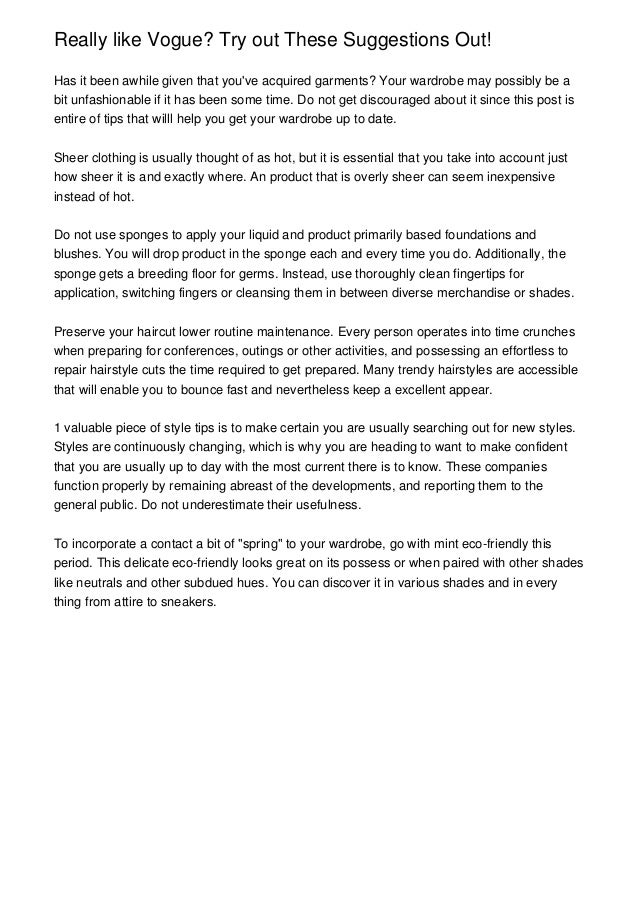 Really like Vogue? Try out These Suggestions Out!

Has it been awhile given that you've acquired garments? Your wardrobe may possibly be a bit unfashionable if it has been some time. Do not get discouraged about it since this post is entire of tips that willl help you get your wardrobe up to date.

Sheer clothing is usually thought of as hot, but it is essential that you take into account just how sheer it is and exactly where. An product that is overly sheer can seem inexpensive instead of hot.

Do not use sponges to apply your liquid and product primarily based foundations and blushes. You will drop product in the sponge each and every time you do. Additionally, the sponge gets a breeding floor for germs. Instead, use thoroughly clean fingertips for application, switching fingers or cleansing them in between diverse merchandise or shades.

Preserve your haircut lower routine maintenance. Every person operates into time crunches when preparing for conferences, outings or other activities, and possessing an effortless to repair hairstyle cuts the time required to get prepared. Many trendy hairstyles are accessible that will enable you to bounce fast and nevertheless keep a excellent appear.

1 valuable piece of style tips is to make certain you are usually searching out for new styles. Styles are continuously changing, which is why you are heading to want to make confident that you are usually up to day with the most current there is to know. These companies function properly by remaining abreast of the developments, and reporting them to the general public. Do not underestimate their usefulness.

To incorporate a contact a bit of "spring" to your wardrobe, go with mint eco-friendly this period. This delicate eco-friendly looks great on its possess or when paired with other shades like neutrals and other subdued hues. You can discover it in various shades and in every thing from attire to sneakers.